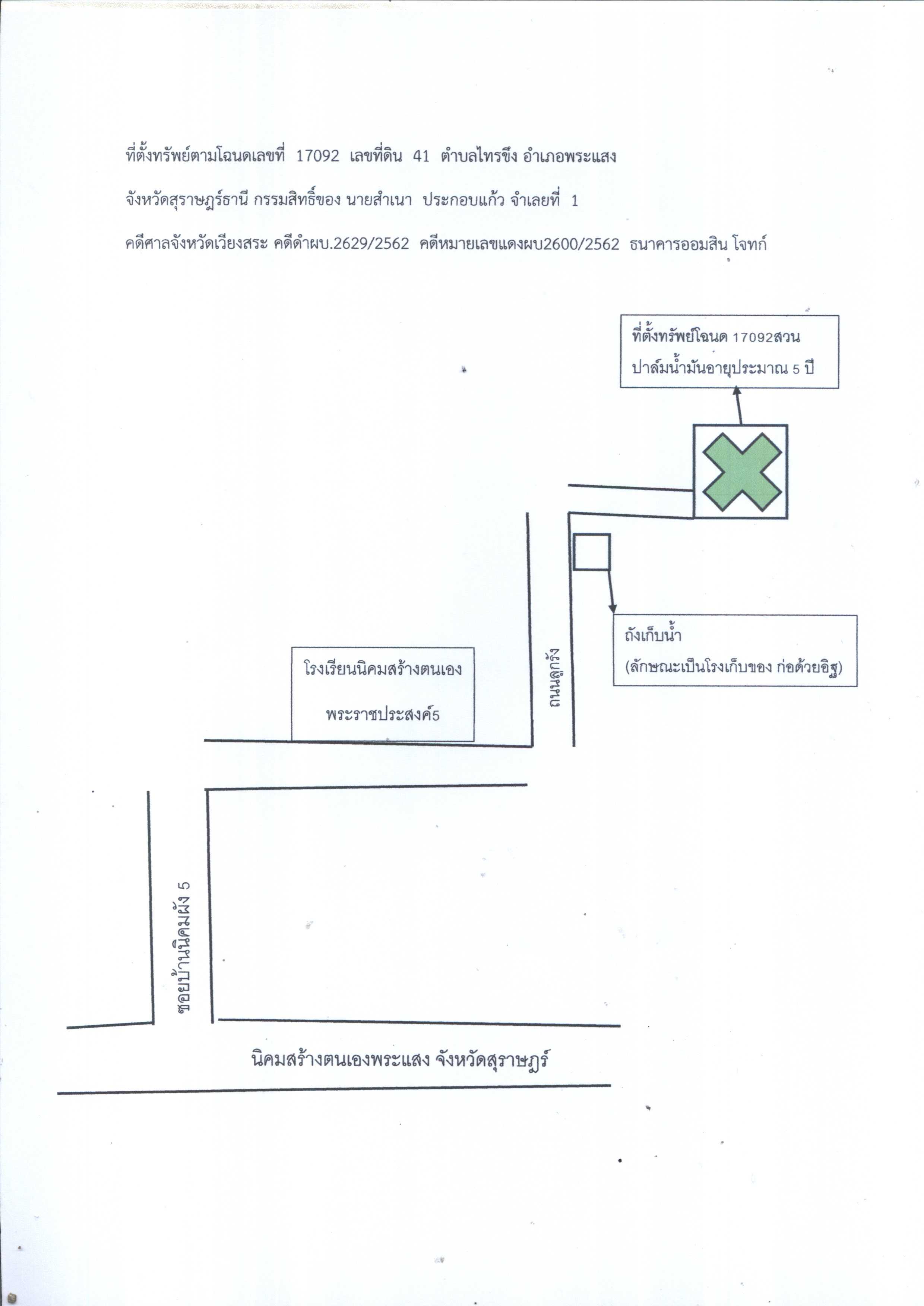 ที่ตั้งทรัพย์ตามโฉนดเลขที่ 17092 เลขที่ดิน 41 ตำบลไทรขึง อำเภอพระแสง

จังหวัดสุราษฎร์ธานี กรรมสิทธิ์ของ นายสำเนา ประกอบแก้ว จำเลยที่ 1

คดีศาลจังหวัดเวียงสระ คดีดำผบ.2629/2562 คดีหมายเลขแดงผบ2600/2562 ธนาคารออมสิน โจทก์

ที่ตั้งทรัพย์โฉนด 17092สวนปาล์มน้ำมันอายุประมาณ 5 ปี

ถังเก็บน้ำ
(ลักษณะเป็นโรงเก็บของ ก่อด้วยอิฐ)

ถนนลูกรัง

โรงเรียนนิคมสร้างตนเอง
พระราชประสงค์5

ซอยบ้านนิคมผัง 5

นิคมสร้างตนเองพระแสง จังหวัดสุราษฎร์